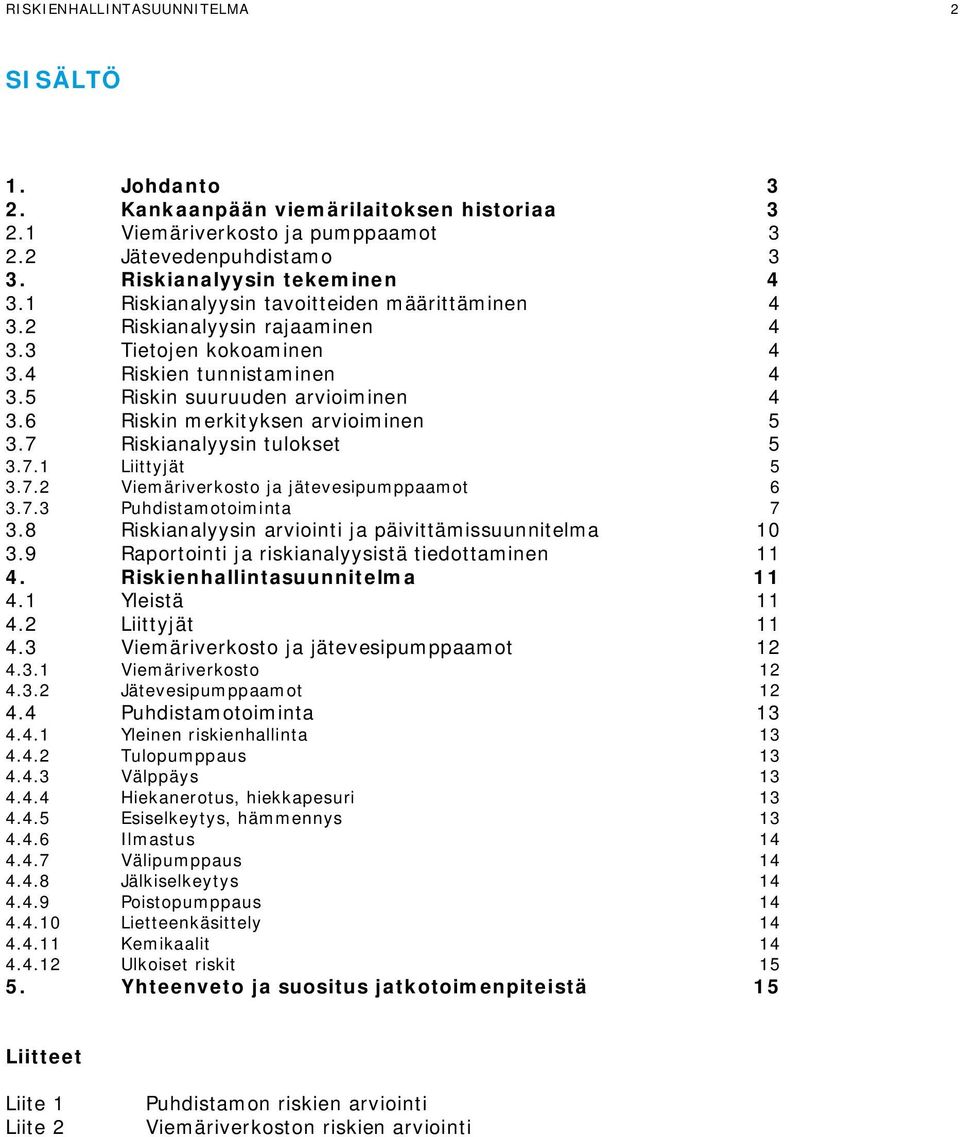 RISKIENHALLINTASUUNNITELMA 2

SISÄLTÖ

1. Johdanto 3
2. Kankaanpään viemärilaitoksen historiaa 3
2.1 Viemäriverkosto ja pumppaamot 3
2.2 Jätevedenpuhdistamo 3
3. Riskianalyysin tekeminen 4
3.1 Riskianalyysin tavoitteiden määrittäminen 4
3.2 Riskianalyysin rajaaminen 4
3.3 Tietojen kokoaminen 4
3.4 Riskien tunnistaminen 4
3.5 Riskin suuruuden arvioiminen 4
3.6 Riskin merkityksen arvioiminen 5
3.7 Riskianalyysin tulokset 5
3.7.1 Liittyjät 5
3.7.2 Viemäriverkosto ja jätevesipumppaamot 6
3.7.3 Puhdistamotoiminta 7
3.8 Riskianalyysin arviointi ja päivittämissuunnitelma 10
3.9 Raportointi ja riskianalyysistä tiedottaminen 11
4. Riskienhallintasuunnitelma 11
4.1 Yleistä 11
4.2 Liittyjät 11
4.3 Viemäriverkosto ja jätevesipumppaamot 12
4.3.1 Viemäriverkosto 12
4.3.2 Jätevesipumppaamot 12
4.4 Puhdistamotoiminta 13
4.4.1 Yleinen riskienhallinta 13
4.4.2 Tulopumppaus 13
4.4.3 Välppäys 13
4.4.4 Hiekanerotus, hiekkapesuri 13
4.4.5 Esiselkeytys, hämmennys 13
4.4.6 Ilmastus 14
4.4.7 Välipumppaus 14
4.4.8 Jälkiselkeytys 14
4.4.9 Poistopumppaus 14
4.4.10 Lietteenkäsittely 14
4.4.11 Kemikaalit 14
4.4.12 Ulkoiset riskit 15
5. Yhteenveto ja suositus jatkotoimenpiteistä 15

Liitteet

Liite 1 Puhdistamon riskien arviointi
Liite 2 Viemäriverkoston riskien arviointi